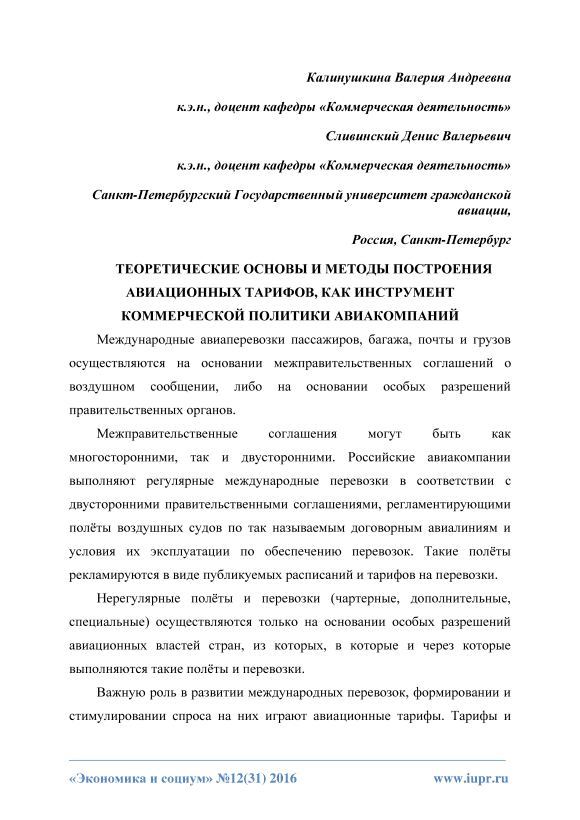 Калинушкина Валерия Андреевна

к.э.н., доцент кафедры «Коммерческая деятельность»

Сливинский Денис Валерьевич

к.э.н., доцент кафедры «Коммерческая деятельность»

Санкт-Петербургский Государственный университет гражданской авиации,

Россия, Санкт-Петербург

ТЕОРЕТИЧЕСКИЕ ОСНОВЫ И МЕТОДЫ ПОСТРОЕНИЯ АВИАЦИОННЫХ ТАРИФОВ, КАК ИНСТРУМЕНТ КОММЕРЧЕСКОЙ ПОЛИТИКИ АВИАКОМПАНИЙ

Международные авиаперевозки пассажиров, багажа, почты и грузов осуществляются на основании межправительственных соглашений о воздушном сообщении, либо на основании особых разрешений правительственных органов.

Межправительственные соглашения могут быть как многосторонними, так и двусторонними. Российские авиакомпании выполняют регулярные международные перевозки в соответствии с двусторонними правительственными соглашениями, регламентирующими полёты воздушных судов по так называемым договорным авиалиниям и условия их эксплуатации по обеспечению перевозок. Такие полёты рекламируются в виде публикуемых расписаний и тарифов на перевозки.

Нерегулярные полёты и перевозки (чартерные, дополнительные, специальные) осуществляются только на основании особых разрешений авиационных властей стран, из которых, в которые и через которые выполняются такие полёты и перевозки.

Важную роль в развитии международных перевозок, формировании и стимулировании спроса на них играют авиационные тарифы. Тарифы и

«Экономика и социум» №12(31) 2016

www.iupr.ru